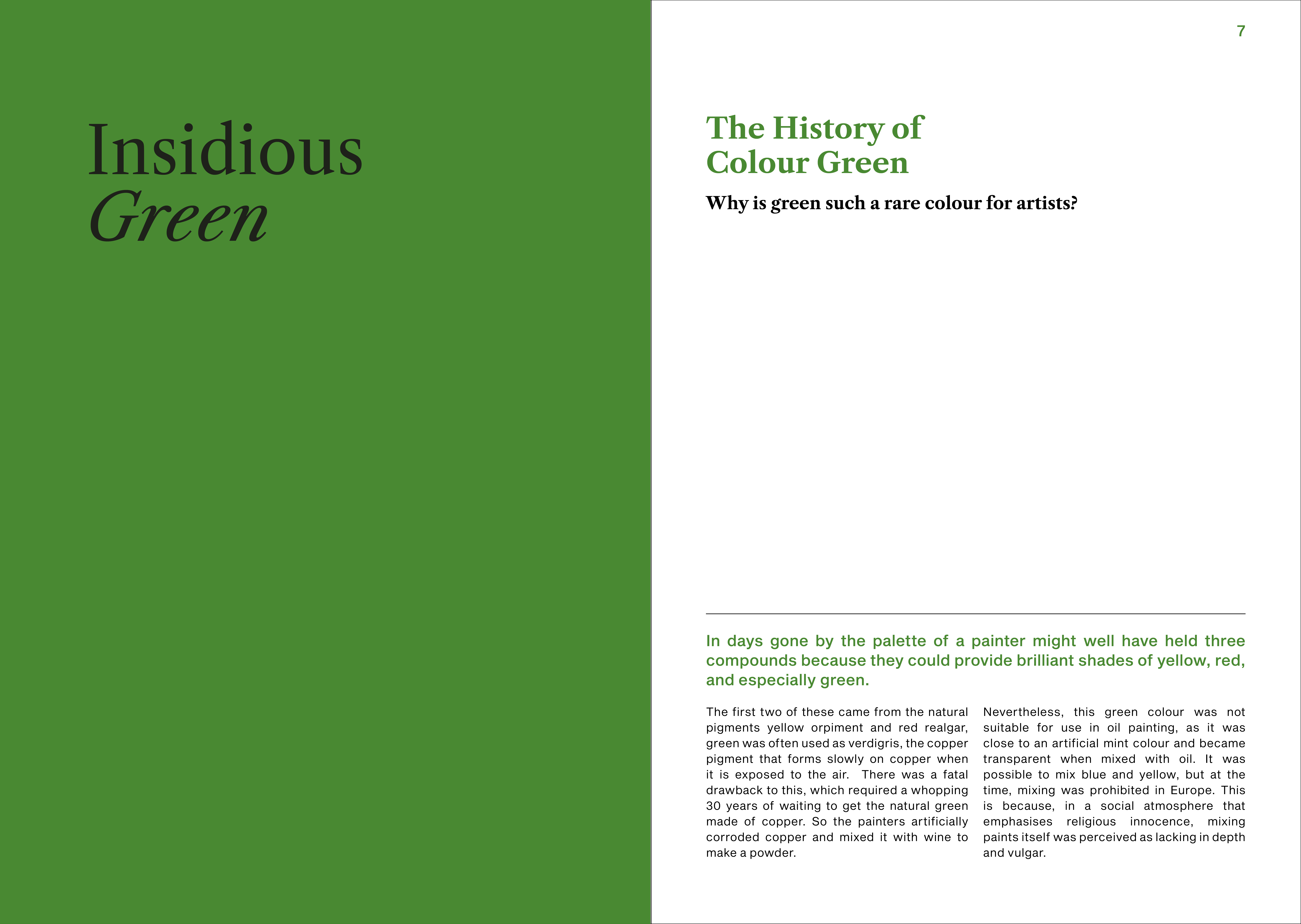 Insidious
Green

7

The History of
Colour Green

Why is green such a rare colour for artists?

In days gone by the palette of a painter might well have held three compounds because they could provide brilliant shades of yellow, red, and especially green.

The first two of these came from the natural pigments yellow orpiment and red realgar, green was often used as verdigris, the copper pigment that forms slowly on copper when it is exposed to the air. There was a fatal drawback to this, which required a whopping 30 years of waiting to get the natural green made of copper. So the painters artificially corroded copper and mixed it with wine to make a powder.

Nevertheless, this green colour was not suitable for use in oil painting, as it was close to an artificial mint colour and became transparent when mixed with oil. It was possible to mix blue and yellow, but at the time, mixing was prohibited in Europe. This is because, in a social atmosphere that emphasises religious innocence, mixing paints itself was perceived as lacking in depth and vulgar.